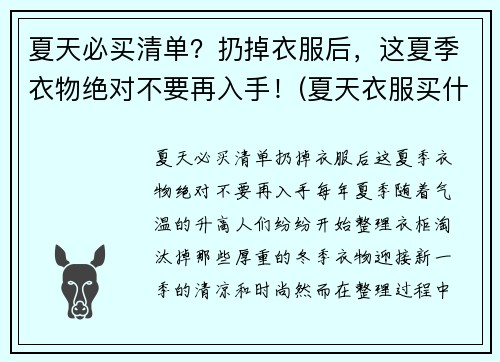 夏天必买清单？扔掉衣服后，这夏季衣物绝对不要再入手！(夏天衣服买什

夏天必买清单扔掉衣服后这夏季衣物绝对不要再入手每年夏季随着气温的升高人们纷纷开始整理衣柜淘汰掉那些厚重的冬季衣物迎接新一季的清凉和时尚然而在整理过程中